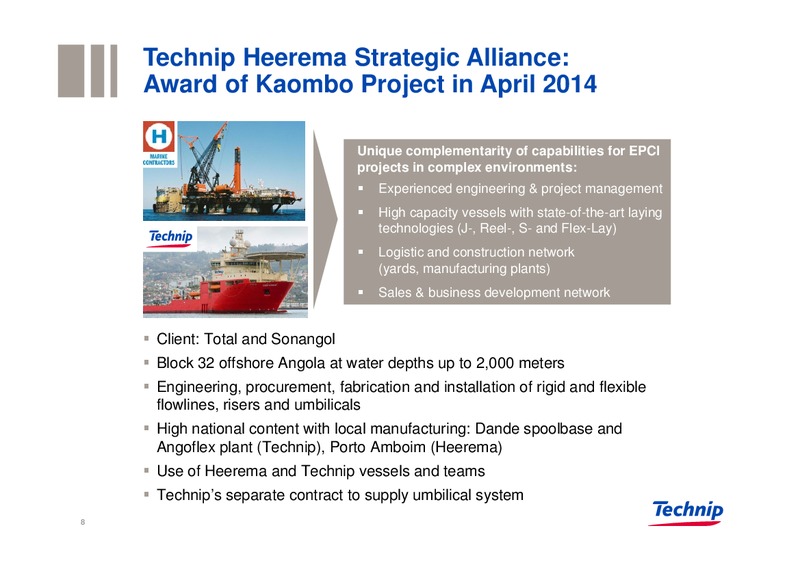 Technip Heerema Strategic Alliance:
Award of Kaombo Project in April 2014

H
MARINE CONTRACTORS

Technip

Unique complementarity of capabilities for EPCI projects in complex environments:
▪ Experienced engineering & project management
▪ High capacity vessels with state-of-the-art laying technologies (J-, Reel-, S- and Flex-Lay)
▪ Logistic and construction network (yards, manufacturing plants)
▪ Sales & business development network

▪ Client: Total and Sonangol
▪ Block 32 offshore Angola at water depths up to 2,000 meters
▪ Engineering, procurement, fabrication and installation of rigid and flexible flowlines, risers and umbilicals
▪ High national content with local manufacturing: Dande spoolbase and Angoflex plant (Technip), Porto Amboim (Heerema)
▪ Use of Heerema and Technip vessels and teams
▪ Technip's separate contract to supply umbilical system

8

Technip